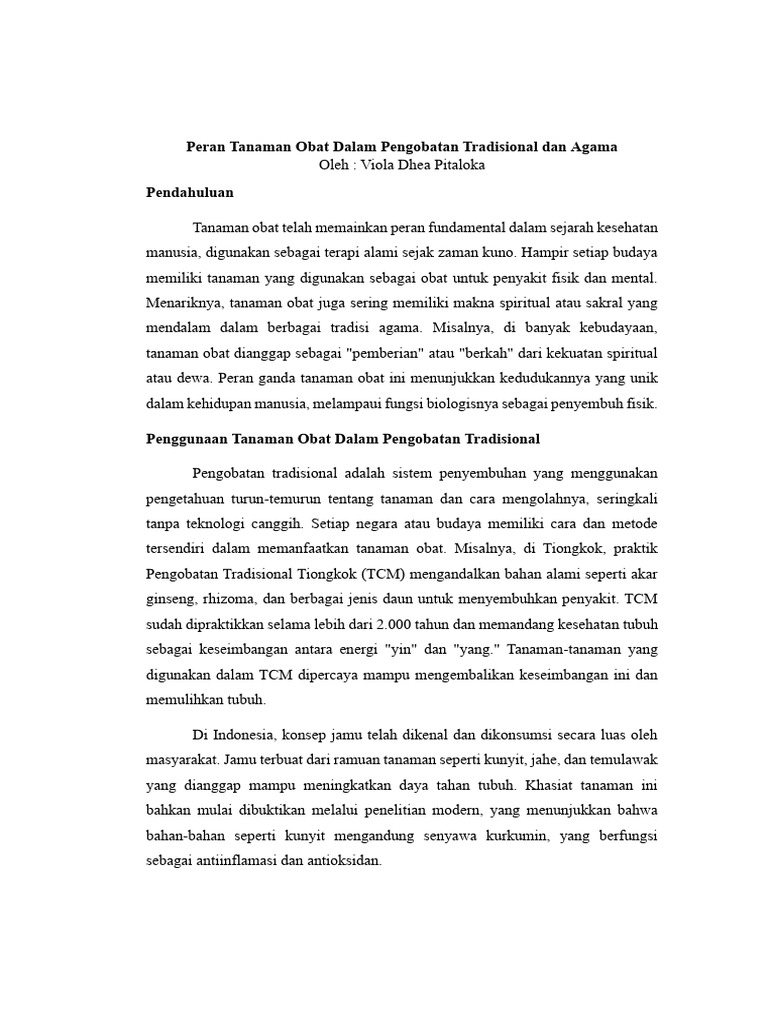 Peran Tanaman Obat Dalam Pengobatan Tradisional dan Agama
Oleh : Viola Dhea Pitaloka

Pendahuluan

Tanaman obat telah memainkan peran fundamental dalam sejarah kesehatan manusia, digunakan sebagai terapi alami sejak zaman kuno. Hampir setiap budaya memiliki tanaman yang digunakan sebagai obat untuk penyakit fisik dan mental. Menariknya, tanaman obat juga sering memiliki makna spiritual atau sakral yang mendalam dalam berbagai tradisi agama. Misalnya, di banyak kebudayaan, tanaman obat dianggap sebagai "pemberian" atau "berkah" dari kekuatan spiritual atau dewa. Peran ganda tanaman obat ini menunjukkan kedudukannya yang unik dalam kehidupan manusia, melampaui fungsi biologisnya sebagai penyembuh fisik.

Penggunaan Tanaman Obat Dalam Pengobatan Tradisional

Pengobatan tradisional adalah sistem penyembuhan yang menggunakan pengetahuan turun-temurun tentang tanaman dan cara mengolahnya, seringkali tanpa teknologi canggih. Setiap negara atau budaya memiliki cara dan metode tersendiri dalam memanfaatkan tanaman obat. Misalnya, di Tiongkok, praktik Pengobatan Tradisional Tiongkok (TCM) mengandalkan bahan alami seperti akar ginseng, rhizoma, dan berbagai jenis daun untuk menyembuhkan penyakit. TCM sudah dipraktikkan selama lebih dari 2.000 tahun dan memandang kesehatan tubuh sebagai keseimbangan antara energi "yin" dan "yang." Tanaman-tanaman yang digunakan dalam TCM dipercaya mampu mengembalikan keseimbangan ini dan memulihkan tubuh.

Di Indonesia, konsep jamu telah dikenal dan dikonsumsi secara luas oleh masyarakat. Jamu terbuat dari ramuan tanaman seperti kunyit, jahe, dan temulawak yang dianggap mampu meningkatkan daya tahan tubuh. Khasiat tanaman ini bahkan mulai dibuktikan melalui penelitian modern, yang menunjukkan bahwa bahan-bahan seperti kunyit mengandung senyawa kurkumin, yang berfungsi sebagai antiinflamasi dan antioksidan.